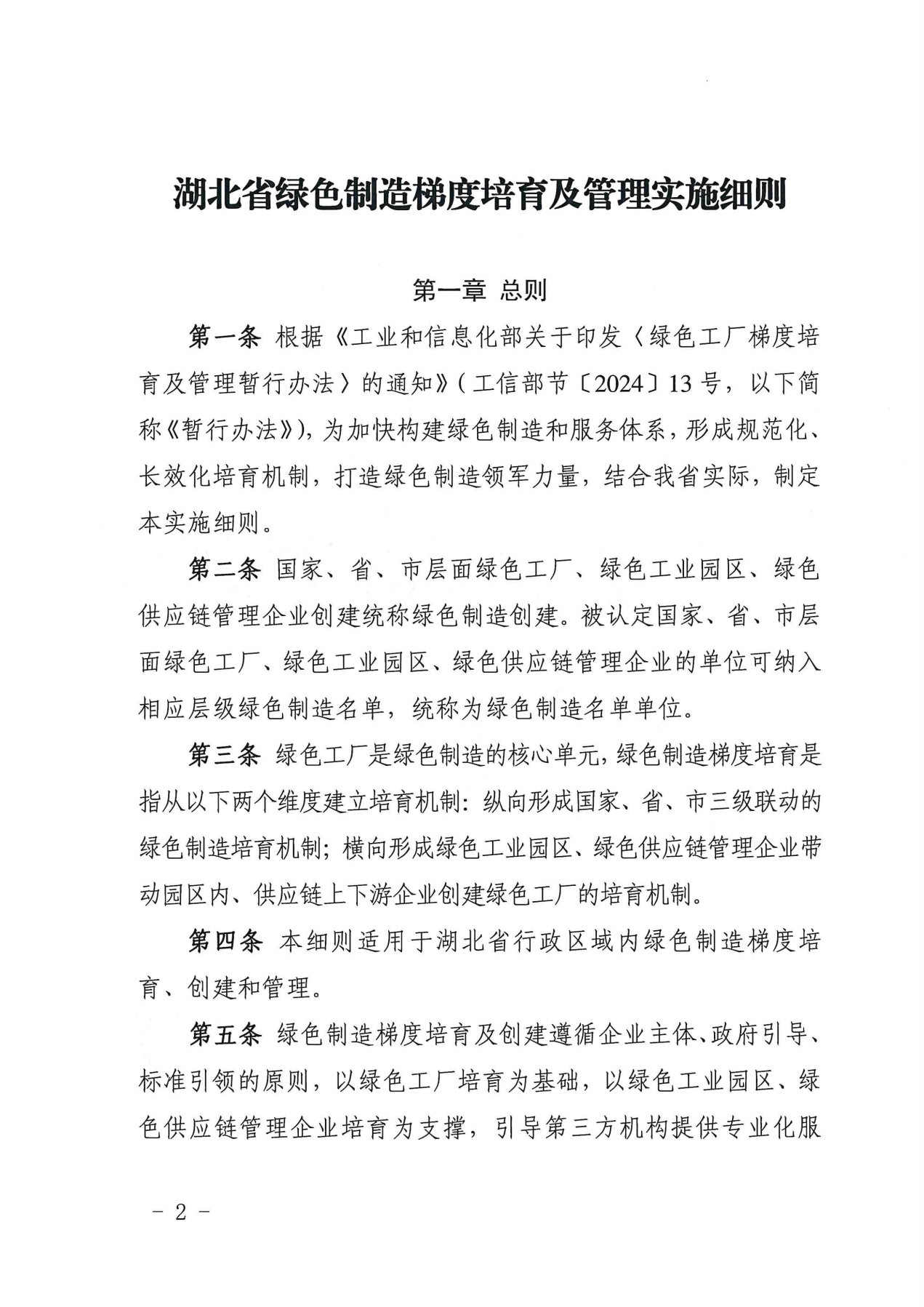 湖北省绿色制造梯度培育及管理实施细则

第一章 总则

第一条 根据《工业和信息化部关于印发〈绿色工厂梯度培育及管理暂行办法〉的通知》(工信部节〔2024〕13号，以下简称《暂行办法》)，为加快构建绿色制造和服务体系，形成规范化、长效化培育机制，打造绿色制造领军力量，结合我省实际，制定本实施细则。

第二条 国家、省、市层面绿色工厂、绿色工业园区、绿色供应链管理企业创建统称绿色制造创建。被认定国家、省、市层面绿色工厂、绿色工业园区、绿色供应链管理企业的单位可纳入相应层级绿色制造名单，统称为绿色制造名单单位。

第三条 绿色工厂是绿色制造的核心单元，绿色制造梯度培育是指从以下两个维度建立培育机制：纵向形成国家、省、市三级联动的绿色制造培育机制；横向形成绿色工业园区、绿色供应链管理企业带动园区内、供应链上下游企业创建绿色工厂的培育机制。

第四条 本细则适用于湖北省行政区域内绿色制造梯度培育、创建和管理。

第五条 绿色制造梯度培育及创建遵循企业主体、政府引导、标准引领的原则，以绿色工厂培育为基础，以绿色工业园区、绿色供应链管理企业培育为支撑，引导第三方机构提供专业化服

- 2 -